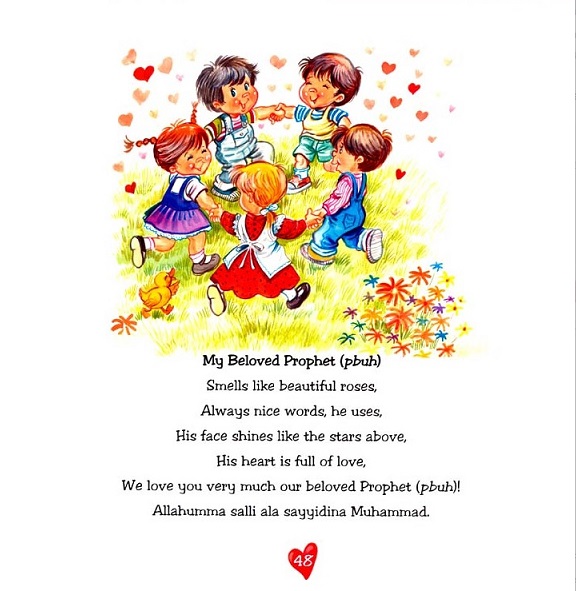 My Beloved Prophet (pbuh)

Smells like beautiful roses,
Always nice words, he uses,
His face shines like the stars above,
His heart is full of love,
We love you very much our beloved Prophet (pbuh)!
Allahumma salli ala sayyidina Muhammad.

48